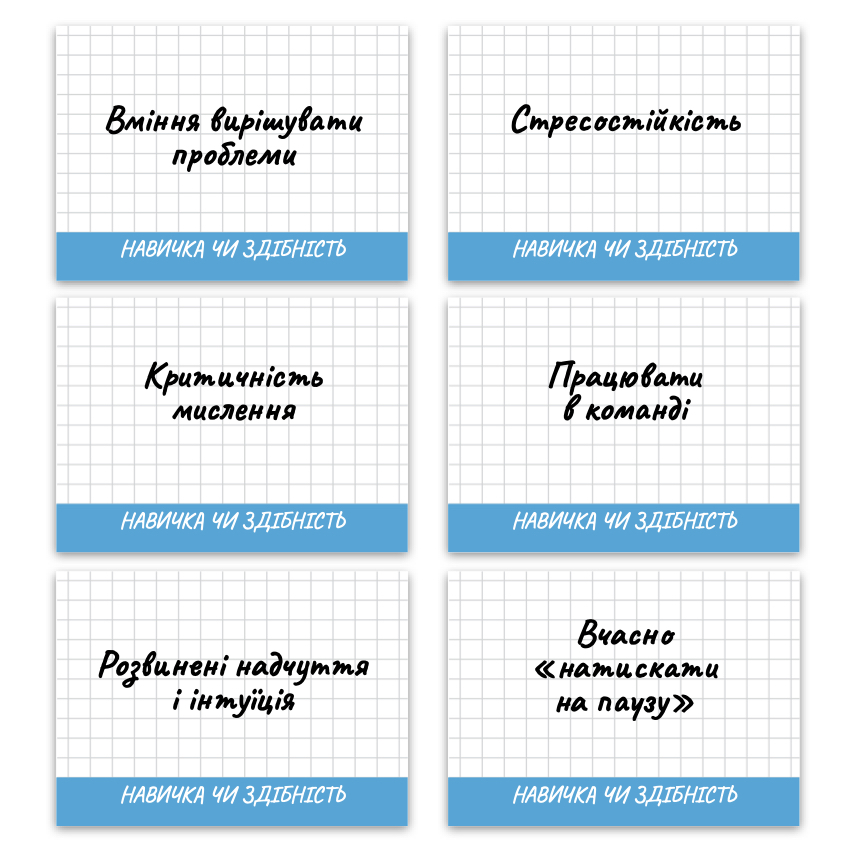 Вміння вирішувати проблеми

НАВИЧКА ЧИ ЗДІБНІСТЬ

Стресостійкість

НАВИЧКА ЧИ ЗДІБНІСТЬ

Критичність мислення

НАВИЧКА ЧИ ЗДІБНІСТЬ

Працювати в команді

НАВИЧКА ЧИ ЗДІБНІСТЬ

Розвинені надчуття і інтуїція

НАВИЧКА ЧИ ЗДІБНІСТЬ

Вчасно «натискати на паузу»

НАВИЧКА ЧИ ЗДІБНІСТЬ